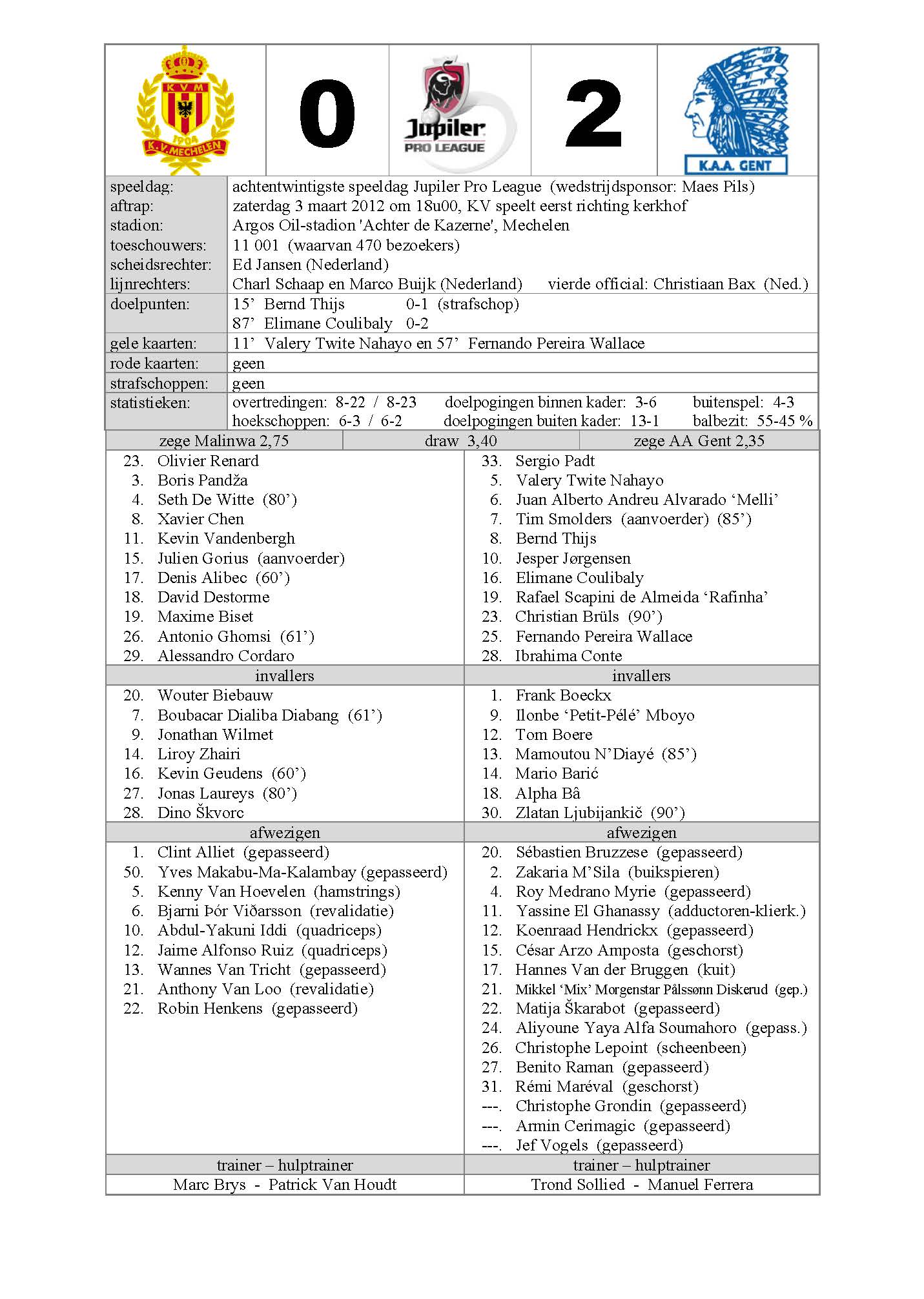 KVM
1904
K.V. MECHELEN

0

Jupiler
PRO LEAGUE

2

K.A.A. GENT

speeldag: achtentwintigste speeldag Jupiler Pro League (wedstrijdsponsor: Maes Pils)
aftrap: zaterdag 3 maart 2012 om 18u00, KV speelt eerst richting kerkhof
stadion: Argos Oil-stadion 'Achter de Kazerne', Mechelen
toeschouwers: 11 001 (waarvan 470 bezoekers)
scheidsrechter: Ed Jansen (Nederland)
lijnrechters: Charl Schaap en Marco Buijk (Nederland) vierde official: Christiaan Bax (Ned.)
doelpunten: 15' Bernd Thijs 0-1 (strafschop)
87' Elimane Coulibaly 0-2
gele kaarten: 11' Valery Twite Nahayo en 57' Fernando Pereira Wallace
rode kaarten: geen
strafschoppen: geen
statistieken: overtredingen: 8-22 / 8-23 doelpogingen binnen kader: 3-6 buitenspel: 4-3
hoekschoppen: 6-3 / 6-2 doelpogingen buiten kader: 13-1 balbezit: 55-45 %

zege Malinwa 2,75 draw 3,40 zege AA Gent 2,35

23. Olivier Renard
3. Boris Pandža
4. Seth De Witte (80')
8. Xavier Chen
11. Kevin Vandenbergh
15. Julien Gorius (aanvoerder)
17. Denis Alibec (60')
18. David Destorme
19. Maxime Biset
26. Antonio Ghomsi (61')
29. Alessandro Cordaro

invallers
20. Wouter Biebauw
7. Boubacar Dialiba Diabang (61')
9. Jonathan Wilmet
14. Liroy Zhairi
16. Kevin Geudens (60')
27. Jonas Laureys (80')
28. Dino Škvorc

afwezigen
1. Clint Alliet (gepasseerd)
50. Yves Makabu-Ma-Kalambay (gepasseerd)
5. Kenny Van Hoevelen (hamstrings)
6. Bjarni Þór Viðarsson (revalidatie)
10. Abdul-Yakuni Iddi (quadriceps)
12. Jaime Alfonso Ruiz (quadriceps)
13. Wannes Van Tricht (gepasseerd)
21. Anthony Van Loo (revalidatie)
22. Robin Henkens (gepasseerd)

trainer – hulptrainer
Marc Brys - Patrick Van Houdt

33. Sergio Padt
5. Valery Twite Nahayo
6. Juan Alberto Andreu Alvarado 'Melli'
7. Tim Smolders (aanvoerder) (85')
8. Bernd Thijs
10. Jesper Jørgensen
16. Elimane Coulibaly
19. Rafael Scapini de Almeida 'Rafinha'
23. Christian Brüls (90')
25. Fernando Pereira Wallace
28. Ibrahima Conte

invallers
1. Frank Boeckx
9. Ilonbe 'Petit-Pélé' Mboyo
12. Tom Boere
13. Mamoutou N'Diayé (85')
14. Mario Barić
18. Alpha Bâ
30. Zlatan Ljubijankič (90')

afwezigen
20. Sébastien Bruzzese (gepasseerd)
2. Zakaria M'Sila (buikspieren)
4. Roy Medrano Myrie (gepasseerd)
11. Yassine El Ghanassy (adductoren-klierk.)
12. Koenraad Hendrickx (gepasseerd)
15. César Arzo Amposta (geschorst)
17. Hannes Van der Bruggen (kuit)
21. Mikkel 'Mix' Morgenstar Pålssønn Diskerud (gep.)
22. Matija Škarabot (gepasseerd)
24. Aliyoune Yaya Alfa Soumahoro (gepass.)
26. Christophe Lepoint (scheenbeen)
27. Benito Raman (gepasseerd)
31. Rémi Maréval (geschorst)
---. Christophe Grondin (gepasseerd)
---. Armin Cerimagic (gepasseerd)
---. Jef Vogels (gepasseerd)

trainer – hulptrainer
Trond Sollied - Manuel Ferrera